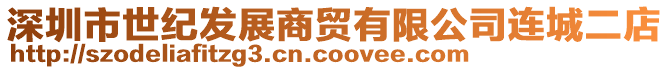 深圳市世纪发展商贸有限公司连城二店
http://szodeliafitzg3.cn.coovee.com